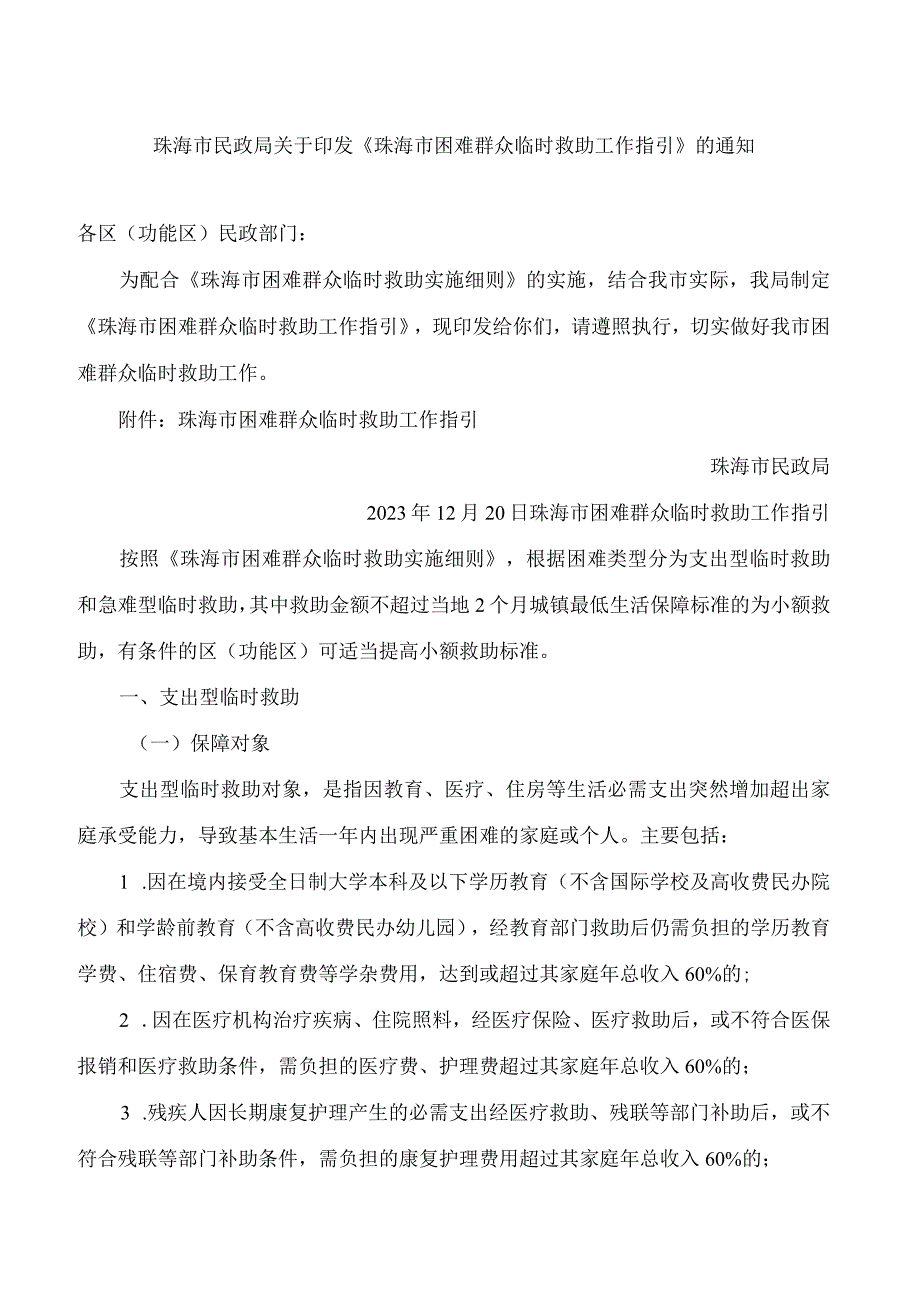 珠海市民政局关于印发《珠海市困难群众临时救助工作指引》的通知

各区（功能区）民政部门：

为配合《珠海市困难群众临时救助实施细则》的实施，结合我市实际，我局制定《珠海市困难群众临时救助工作指引》，现印发给你们，请遵照执行，切实做好我市困难群众临时救助工作。

附件：珠海市困难群众临时救助工作指引

珠海市民政局

2023年12月20日珠海市困难群众临时救助工作指引

按照《珠海市困难群众临时救助实施细则》，根据困难类型分为支出型临时救助和急难型临时救助，其中救助金额不超过当地2个月城镇最低生活保障标准的为小额救助，有条件的区（功能区）可适当提高小额救助标准。

一、支出型临时救助

（一）保障对象

支出型临时救助对象，是指因教育、医疗、住房等生活必需支出突然增加超出家庭承受能力，导致基本生活一年内出现严重困难的家庭或个人。主要包括：

1 .因在境内接受全日制大学本科及以下学历教育（不含国际学校及高收费民办院校）和学龄前教育（不含高收费民办幼儿园），经教育部门救助后仍需负担的学历教育学费、住宿费、保育教育费等学杂费用，达到或超过其家庭年总收入60%的；

2 .因在医疗机构治疗疾病、住院照料，经医疗保险、医疗救助后，或不符合医保报销和医疗救助条件，需负担的医疗费、护理费超过其家庭年总收入60%的；

3 .残疾人因长期康复护理产生的必需支出经医疗救助、残联等部门补助后，或不符合残联等部门补助条件，需负担的康复护理费用超过其家庭年总收入60%的；